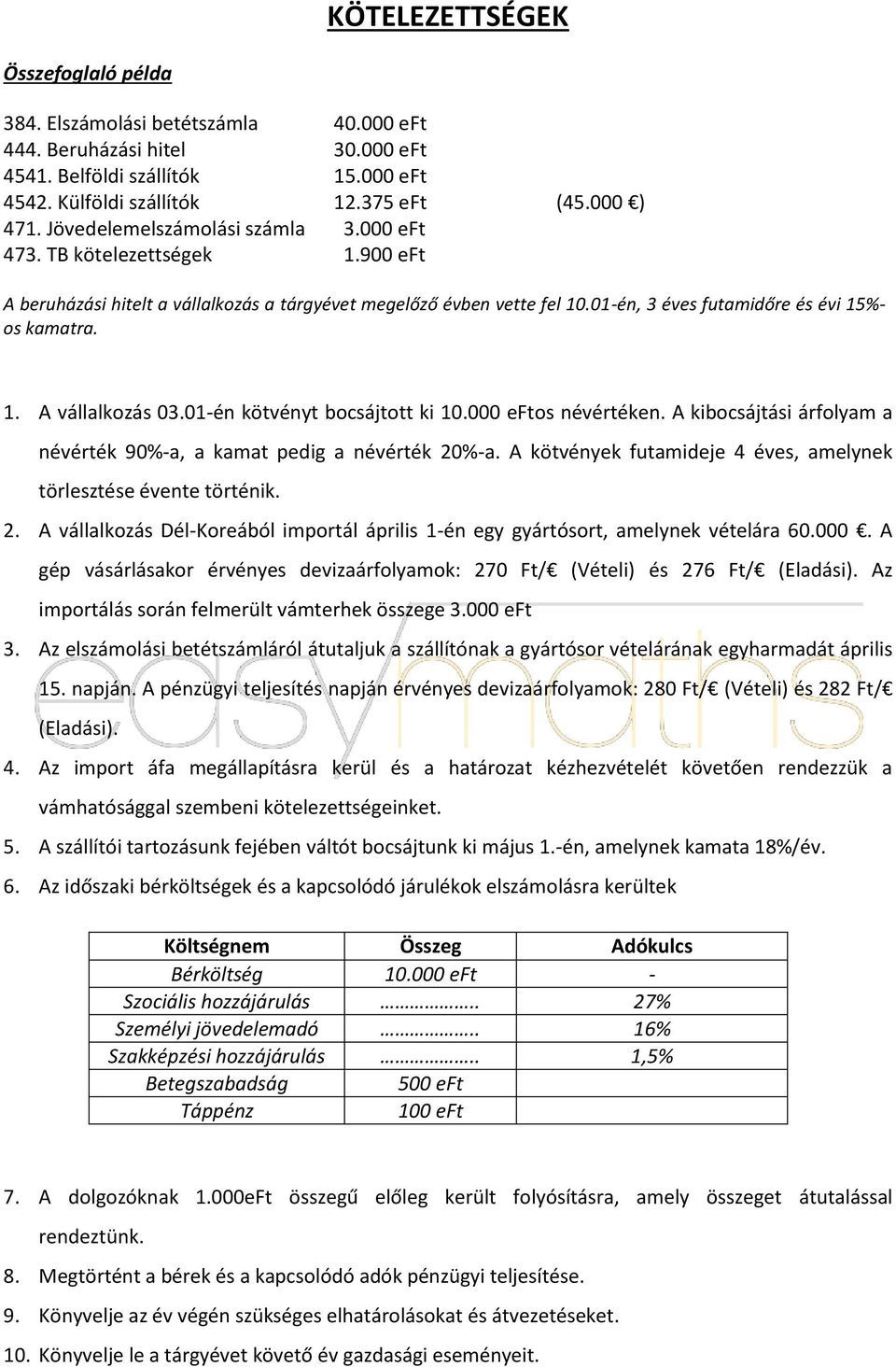 KÖTELEZETTSÉGEK

Összefoglaló példa

384. Elszámolási betétszámla 40.000 eFt
444. Beruházási hitel 30.000 eFt
4541. Belföldi szállítók 15.000 eFt
4542. Külföldi szállítók 12.375 eFt (45.000 €)
471. Jövedelemelszámolási számla 3.000 eFt
473. TB kötelezettségek 1.900 eFt

A beruházási hitelt a vállalkozás a tárgyévet megelőző évben vette fel 10.01-én, 3 éves futamidőre és évi 15%-os kamatra.

1. A vállalkozás 03.01-én kötvényt bocsájtott ki 10.000 eFtos névértéken. A kibocsájtási árfolyam a névérték 90%-a, a kamat pedig a névérték 20%-a. A kötvények futamideje 4 éves, amelynek törlesztése évente történik.
2. A vállalkozás Dél-Koreából importál április 1-én egy gyártósort, amelynek vételára 60.000 €. A gép vásárlásakor érvényes devizaárfolyamok: 270 Ft/€ (Vételi) és 276 Ft/€ (Eladási). Az importálás során felmerült vámterhek összege 3.000 eFt
3. Az elszámolási betétszámláról átutaljuk a szállítónak a gyártósor vételárának egyharmadát április 15. napján. A pénzügyi teljesítés napján érvényes devizaárfolyamok: 280 Ft/€ (Vételi) és 282 Ft/€ (Eladási).
4. Az import áfa megállapításra kerül és a határozat kézhezvételét követően rendezzük a vámhatósággal szembeni kötelezettségeinket.
5. A szállítói tartozásunk fejében váltót bocsájtunk ki május 1.-én, amelynek kamata 18%/év.
6. Az időszaki bérköltségek és a kapcsolódó járulékok elszámolásra kerültek

| Költségnem | Összeg | Adókulcs |
|---|---|---|
| Bérköltség | 10.000 eFt | - |
| Szociális hozzájárulás | …………….. | 27% |
| Személyi jövedelemadó | …………….. | 16% |
| Szakképzési hozzájárulás | …………….. | 1,5% |
| Betegszabadság | 500 eFt | |
| Táppénz | 100 eFt | |

7. A dolgozóknak 1.000eFt összegű előleg került folyósításra, amely összeget átutalással rendeztünk.
8. Megtörtént a bérek és a kapcsolódó adók pénzügyi teljesítése.
9. Könyvelje az év végén szükséges elhatárolásokat és átvezetéseket.
10. Könyvelje le a tárgyévet követő év gazdasági eseményeit.

easymaths